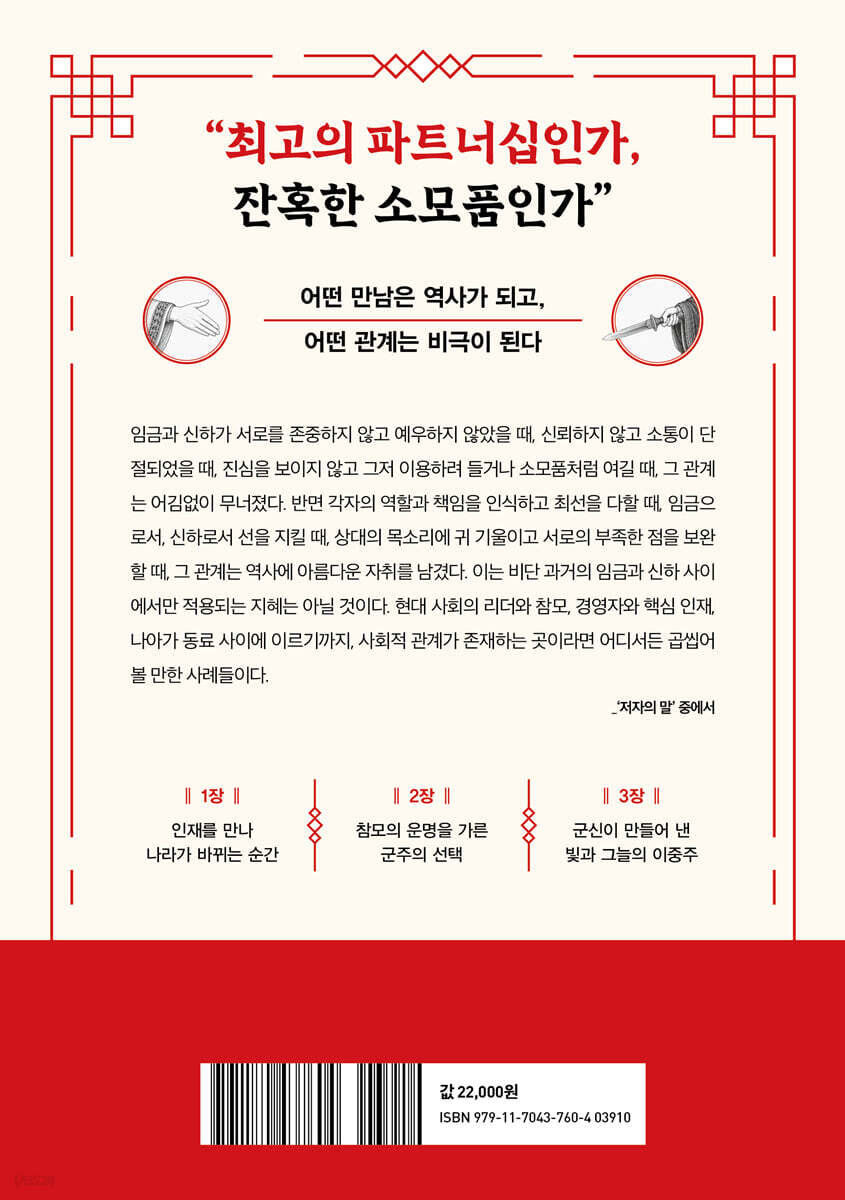 “최고의 파트너십인가, 잔혹한 소모품인가”

어떤 만남은 역사가 되고,
어떤 관계는 비극이 된다

임금과 신하가 서로를 존중하지 않고 예우하지 않았을 때, 신뢰하지 않고 소통이 단절되었을 때, 진심을 보이지 않고 그저 이용하려 들거나 소모품처럼 여길 때, 그 관계는 어김없이 무너졌다. 반면 각자의 역할과 책임을 인식하고 최선을 다할 때, 임금으로서, 신하로서 선을 지킬 때, 상대의 목소리에 귀 기울이고 서로의 부족한 점을 보완할 때, 그 관계는 역사에 아름다운 자취를 남겼다. 이는 비단 과거의 임금과 신하 사이에서만 적용되는 지혜는 아닐 것이다. 현대 사회의 리더와 참모, 경영자와 핵심 인재, 나아가 동료 사이에 이르기까지, 사회적 관계가 존재하는 곳이라면 어디서든 곱씹어 볼 만한 사례들이다.

_‘저자의 말’ 중에서

‖ 1장 ‖
인재를 만나
나라가 바뀌는 순간

‖ 2장 ‖
참모의 운명을 가른
군주의 선택

‖ 3장 ‖
군신이 만들어 낸
빛과 그늘의 이중주

값 22,000원
ISBN 979-11-7043-760-4 03910